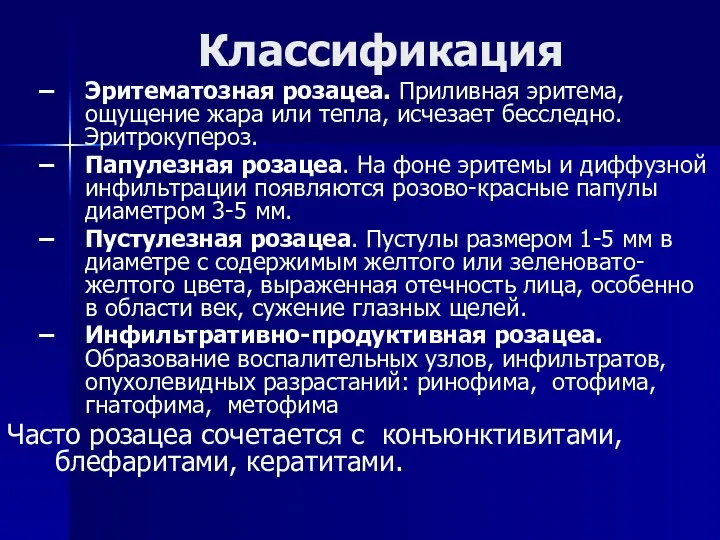 Классификация

– Эритематозная розацеа. Приливная эритема, ощущение жара или тепла, исчезает бесследно. Эритрокупероз.

– Папулезная розацеа. На фоне эритемы и диффузной инфильтрации появляются розово-красные папулы диаметром 3-5 мм.

– Пустулезная розацеа. Пустулы размером 1-5 мм в диаметре с содержимым желтого или зеленовато-желтого цвета, выраженная отечность лица, особенно в области век, сужение глазных щелей.

– Инфильтративно-продуктивная розацеа. Образование воспалительных узлов, инфильтратов, опухолевидных разрастаний: ринофима, отофима, гнатофима, метофима

Часто розацеа сочетается с конъюнктивитами, блефаритами, кератитами.